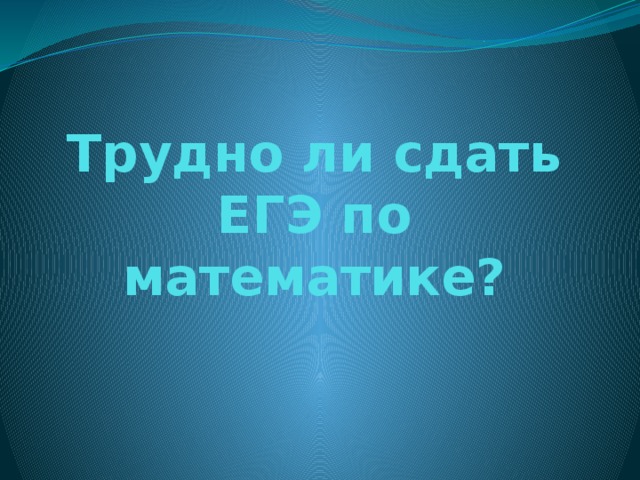 Трудно ли сдать ЕГЭ по математике?